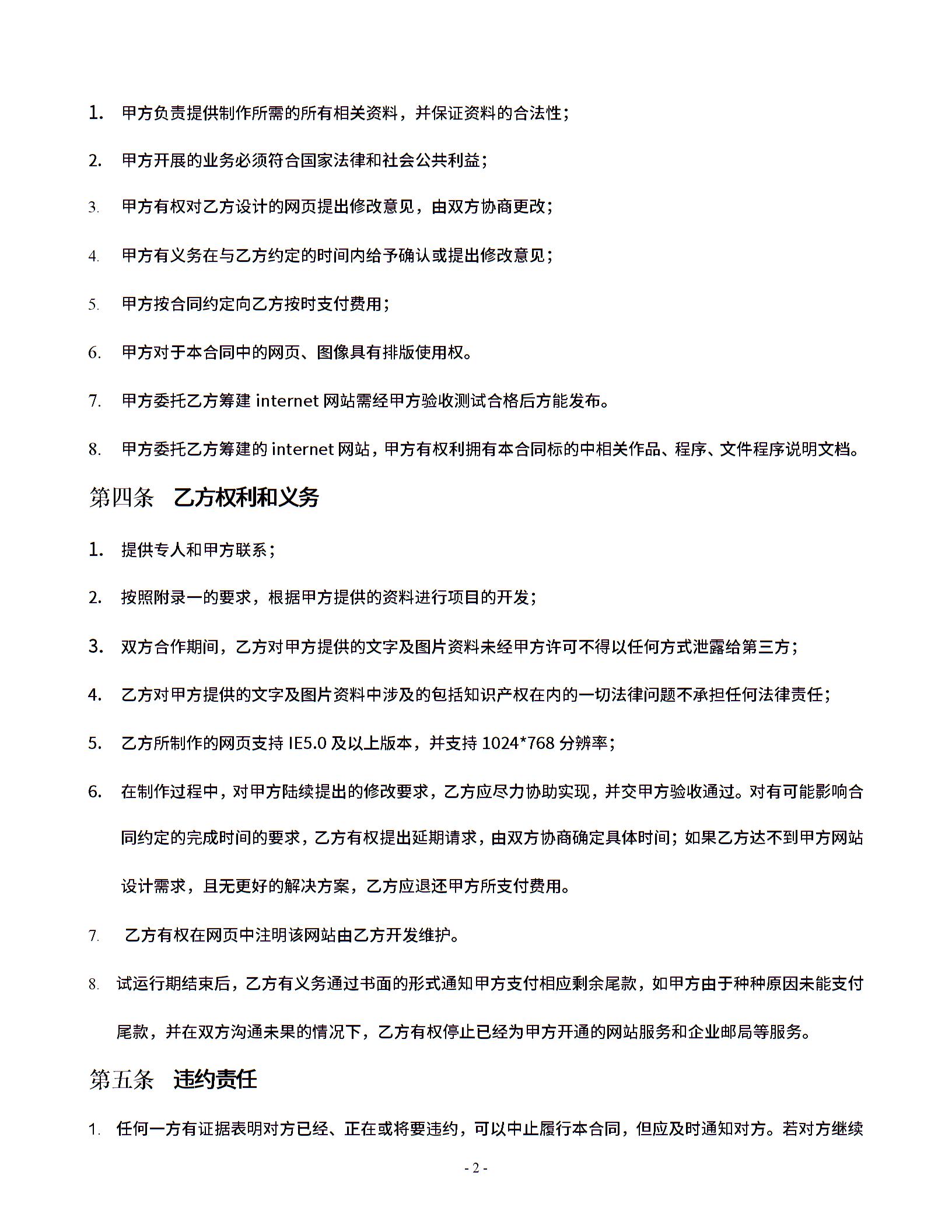 1. 甲方负责提供制作所需的所有相关资料，并保证资料的合法性；

2. 甲方开展的业务必须符合国家法律和社会公共利益；

3. 甲方有权对乙方设计的网页提出修改意见，由双方协商更改；

4. 甲方有义务在与乙方约定的时间内给予确认或提出修改意见；

5. 甲方按合同约定向乙方按时支付费用；

6. 甲方对于本合同中的网页、图像具有排版使用权。

7. 甲方委托乙方筹建 internet 网站需经甲方验收测试合格后方能发布。

8. 甲方委托乙方筹建的 internet 网站，甲方有权利拥有本合同标的中相关作品、程序、文件程序说明文档。

第四条　乙方权利和义务

1. 提供专人和甲方联系；

2. 按照附录一的要求，根据甲方提供的资料进行项目的开发；

3. 双方合作期间，乙方对甲方提供的文字及图片资料未经甲方许可不得以任何方式泄露给第三方；

4. 乙方对甲方提供的文字及图片资料中涉及的包括知识产权在内的一切法律问题不承担任何法律责任；

5. 乙方所制作的网页支持 IE5.0 及以上版本，并支持 1024*768 分辨率；

6. 在制作过程中，对甲方陆续提出的修改要求，乙方应尽力协助实现，并交甲方验收通过。对有可能影响合同约定的完成时间的要求，乙方有权提出延期请求，由双方协商确定具体时间；如果乙方达不到甲方网站设计需求，且无更好的解决方案，乙方应退还甲方所支付费用。

7. 乙方有权在网页中注明该网站由乙方开发维护。

8. 试运行期结束后，乙方有义务通过书面的形式通知甲方支付相应剩余尾款，如甲方由于种种原因未能支付尾款，并在双方沟通未果的情况下，乙方有权停止已经为甲方开通的网站服务和企业邮局等服务。

第五条　违约责任

1. 任何一方有证据表明对方已经、正在或将要违约，可以中止履行本合同，但应及时通知对方。若对方继续

- 2 -